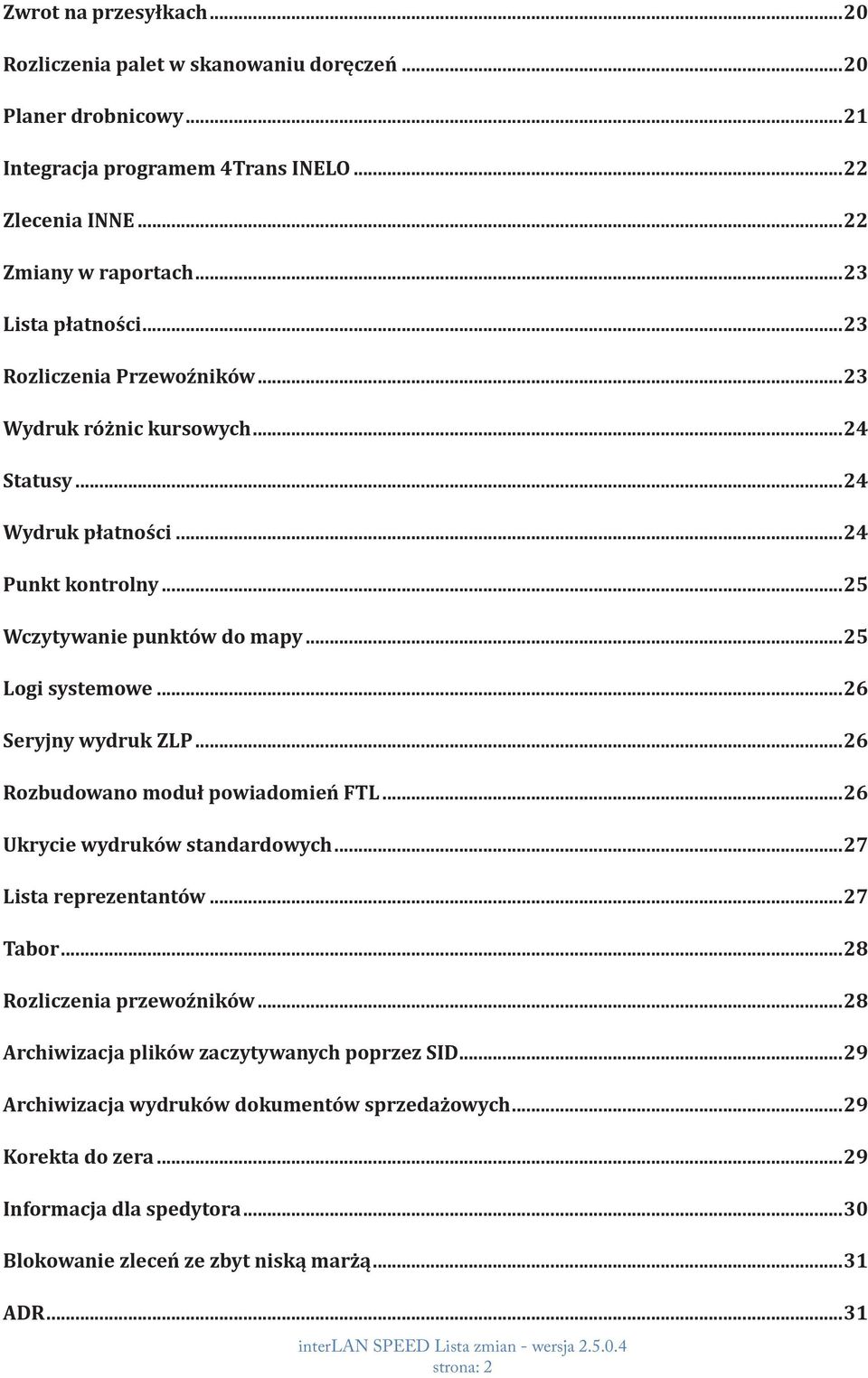 Zwrot na przesyłkach...20

Rozliczenia palet w skanowaniu doręczeń...20

Planer drobnicowy...21

Integracja programem 4Trans INELO...22

Zlecenia INNE...22

Zmiany w raportach...23

Lista płatności...23

Rozliczenia Przewoźników...23

Wydruk różnic kursowych...24

Statusy...24

Wydruk płatności...24

Punkt kontrolny...25

Wczytywanie punktów do mapy...25

Logi systemowe...26

Seryjny wydruk ZLP...26

Rozbudowano moduł powiadomień FTL...26

Ukrycie wydruków standardowych...27

Lista reprezentantów...27

Tabor...28

Rozliczenia przewoźników...28

Archiwizacja plików zaczytywanych poprzez SID...29

Archiwizacja wydruków dokumentów sprzedażowych...29

Korekta do zera...29

Informacja dla spedytora...30

Blokowanie zleceń ze zbyt niską marżą...31

ADR...31

interLAN SPEED Lista zmian - wersja 2.5.0.4
strona: 2